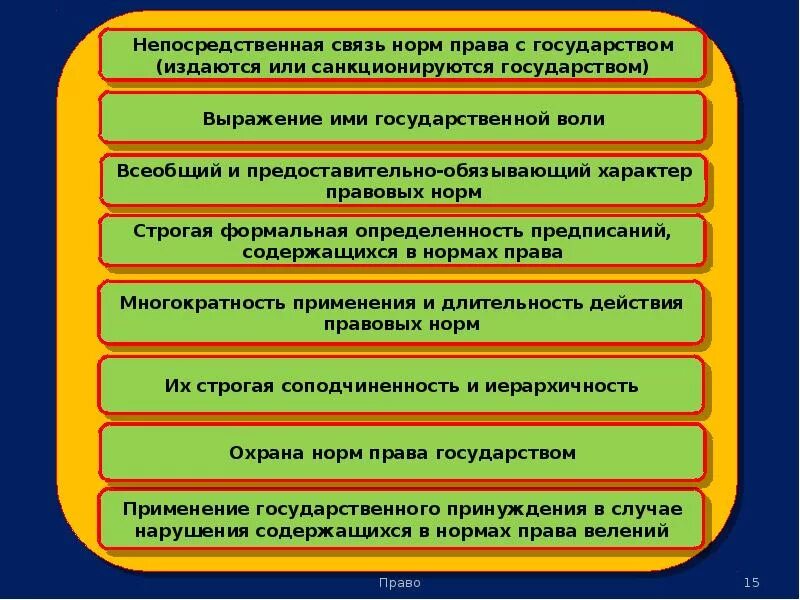 Непосредственная связь норм права с государством (издаются или санкционируются государством)

Выражение ими государственной воли

Всеобщий и предоставительно-обязывающий характер правовых норм

Строгая формальная определенность предписаний, содержащихся в нормах права

Многократность применения и длительность действия правовых норм

Их строгая соподчиненность и иерархичность

Охрана норм права государством

Применение государственного принуждения в случае нарушения содержащихся в нормах права велений

Право

15